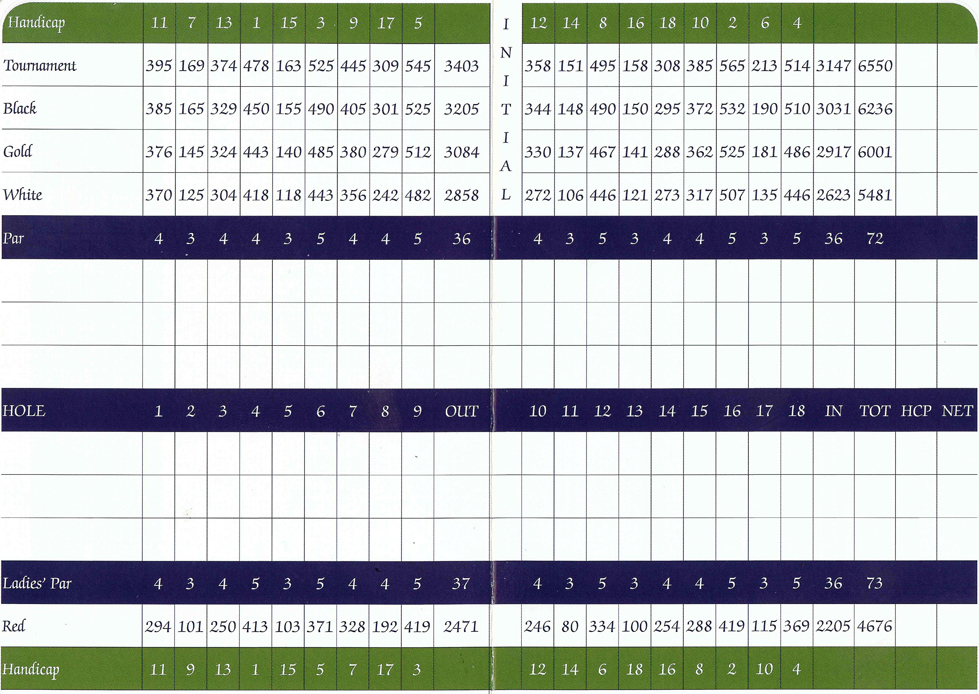 | Handicap | 11 | 7 | 13 | 1 | 15 | 3 | 9 | 17 | 5 | | I | 12 | 14 | 8 | 16 | 18 | 10 | 2 | 6 | 4 | | | | |
|---|---|---|---|---|---|---|---|---|---|---|---|---|---|---|---|---|---|---|---|---|---|---|---|---|
| Tournament | 395 | 169 | 374 | 478 | 163 | 525 | 445 | 309 | 545 | 3403 | N | 358 | 151 | 495 | 158 | 308 | 385 | 565 | 213 | 514 | 3147 | 6550 | | |
| Black | 385 | 165 | 329 | 450 | 155 | 490 | 405 | 301 | 525 | 3205 | I T | 344 | 148 | 490 | 150 | 295 | 372 | 532 | 190 | 510 | 3031 | 6236 | | |
| Gold | 376 | 145 | 324 | 443 | 140 | 485 | 380 | 279 | 512 | 3084 | I A | 330 | 137 | 467 | 141 | 288 | 362 | 525 | 181 | 486 | 2917 | 6001 | | |
| White | 370 | 125 | 304 | 418 | 118 | 443 | 356 | 242 | 482 | 2858 | L | 272 | 106 | 446 | 121 | 273 | 317 | 507 | 135 | 446 | 2623 | 5481 | | |
| Par | 4 | 3 | 4 | 4 | 3 | 5 | 4 | 4 | 5 | 36 | | 4 | 3 | 5 | 3 | 4 | 4 | 5 | 3 | 5 | 36 | 72 | | |
| | | | | | | | | | | | | | | | | | | | | | | | | |
| | | | | | | | | | | | | | | | | | | | | | | | | |
| | | | | | | | | | | | | | | | | | | | | | | | | |
| HOLE | 1 | 2 | 3 | 4 | 5 | 6 | 7 | 8 | 9 | OUT | | 10 | 11 | 12 | 13 | 14 | 15 | 16 | 17 | 18 | IN | TOT | HCP | NET |
| | | | | | | | | | | | | | | | | | | | | | | | | |
| | | | | | | | | | | | | | | | | | | | | | | | | |
| | | | | | | | | | | | | | | | | | | | | | | | | |
| Ladies' Par | 4 | 3 | 4 | 5 | 3 | 5 | 4 | 4 | 5 | 37 | | 4 | 3 | 5 | 3 | 4 | 4 | 5 | 3 | 5 | 36 | 73 | | |
| Red | 294 | 101 | 250 | 413 | 103 | 371 | 328 | 192 | 419 | 2471 | | 246 | 80 | 334 | 100 | 254 | 288 | 419 | 115 | 369 | 2205 | 4676 | | |
| Handicap | 11 | 9 | 13 | 1 | 15 | 5 | 7 | 17 | 3 | | | 12 | 14 | 6 | 18 | 16 | 8 | 2 | 10 | 4 | | | | |